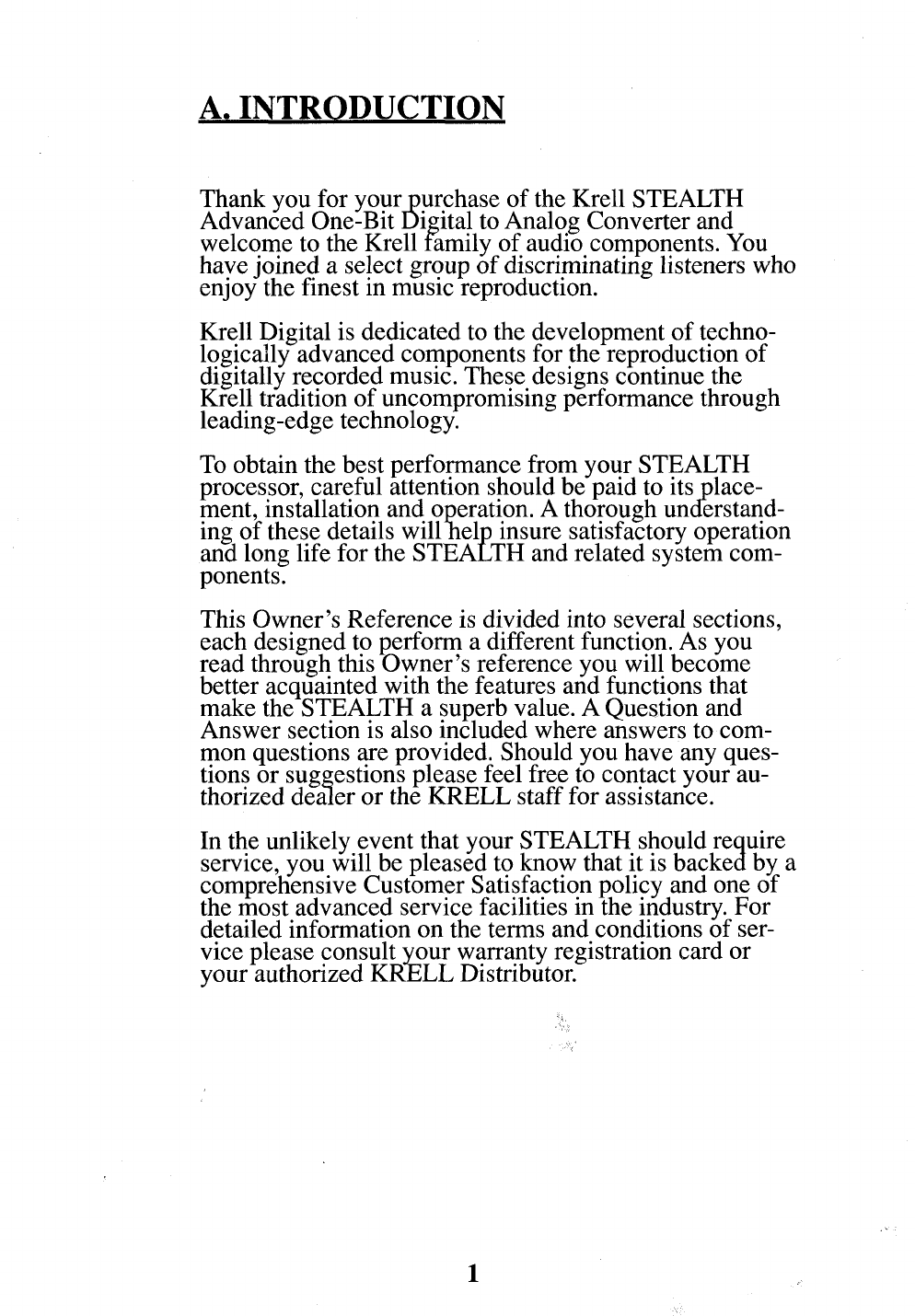 A. INTRODUCTION

Thank you for your purchase of the Krell STEALTH Advanced One-Bit Digital to Analog Converter and welcome to the Krell family of audio components. You have joined a select group of discriminating listeners who enjoy the finest in music reproduction.

Krell Digital is dedicated to the development of technologically advanced components for the reproduction of digitally recorded music. These designs continue the Krell tradition of uncompromising performance through leading-edge technology.

To obtain the best performance from your STEALTH processor, careful attention should be paid to its placement, installation and operation. A thorough understanding of these details will help insure satisfactory operation and long life for the STEALTH and related system components.

This Owner's Reference is divided into several sections, each designed to perform a different function. As you read through this Owner's reference you will become better acquainted with the features and functions that make the STEALTH a superb value. A Question and Answer section is also included where answers to common questions are provided. Should you have any questions or suggestions please feel free to contact your authorized dealer or the KRELL staff for assistance.

In the unlikely event that your STEALTH should require service, you will be pleased to know that it is backed by a comprehensive Customer Satisfaction policy and one of the most advanced service facilities in the industry. For detailed information on the terms and conditions of service please consult your warranty registration card or your authorized KRELL Distributor.

1